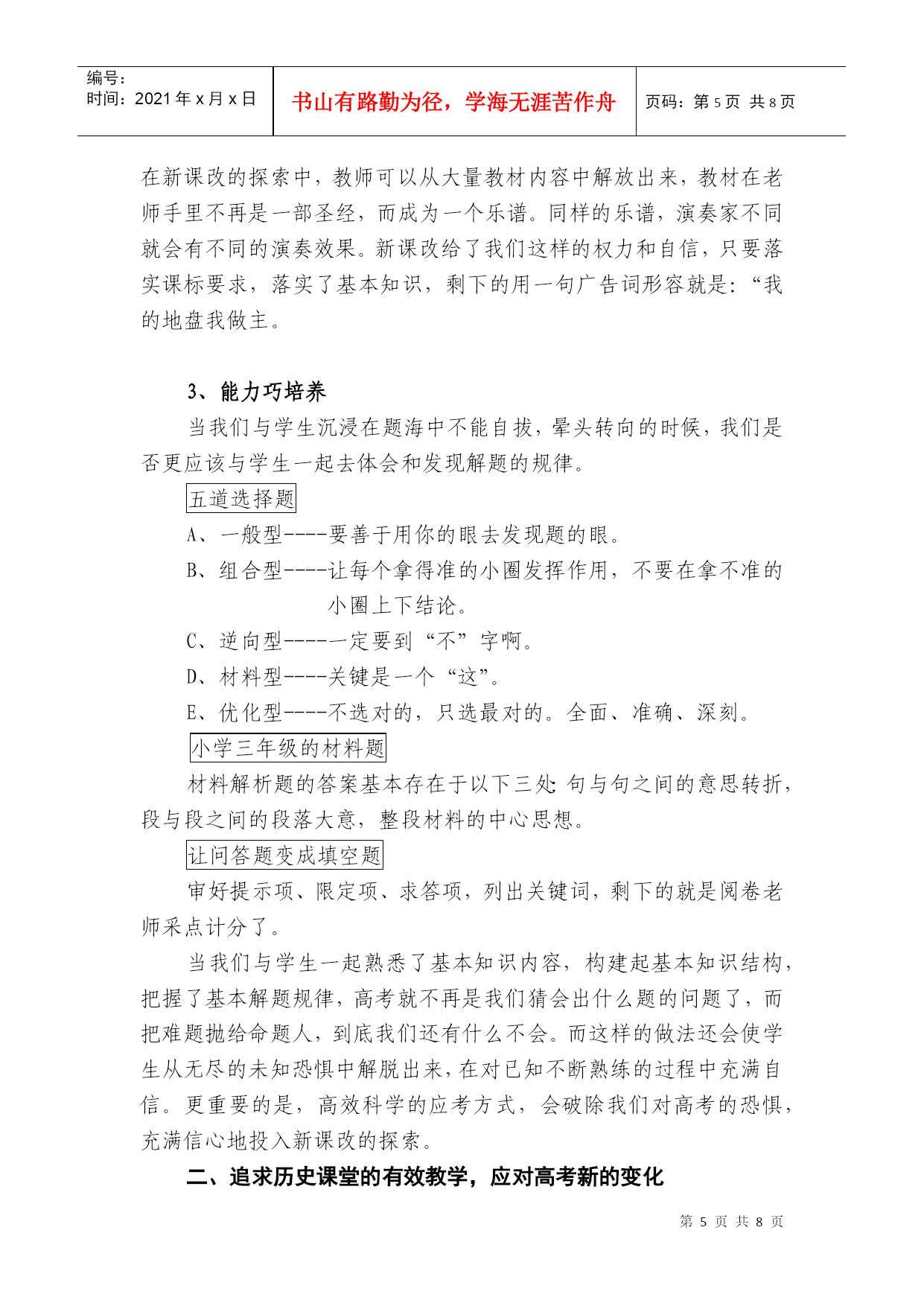 编号：
时间：2021 年 x 月 x 日

书山有路勤为径，学海无涯苦作舟

页码：第 5 页 共 8 页

在新课改的探索中，教师可以从大量教材内容中解放出来，教材在老师手里不再是一部圣经，而成为一个乐谱。同样的乐谱，演奏家不同就会有不同的演奏效果。新课改给了我们这样的权力和自信，只要落实课标要求，落实了基本知识，剩下的用一句广告词形容就是：“我的地盘我做主。

3、能力巧培养

当我们与学生沉浸在题海中不能自拔，晕头转向的时候，我们是否更应该与学生一起去体会和发现解题的规律。

五道选择题

A、一般型----要善于用你的眼去发现题的眼。

B、组合型----让每个拿得准的小圈发挥作用，不要在拿不准的小圈上下结论。

C、逆向型----一定要到“不”字啊。

D、材料型----关键是一个“这”。

E、优化型----不选对的，只选最对的。全面、准确、深刻。

小学三年级的材料题

材料解析题的答案基本存在于以下三处：句与句之间的意思转折，段与段之间的段落大意，整段材料的中心思想。

让问答题变成填空题

审好提示项、限定项、求答项，列出关键词，剩下的就是阅卷老师采点计分了。

当我们与学生一起熟悉了基本知识内容，构建起基本知识结构，把握了基本解题规律，高考就不再是我们猜会出什么题的问题了，而把难题抛给命题人，到底我们还有什么不会。而这样的做法还会使学生从无尽的未知恐惧中解脱出来，在对已知不断熟练的过程中充满自信。更重要的是，高效科学的应考方式，会破除我们对高考的恐惧，充满信心地投入新课改的探索。

二、追求历史课堂的有效教学，应对高考新的变化

第 5 页 共 8 页